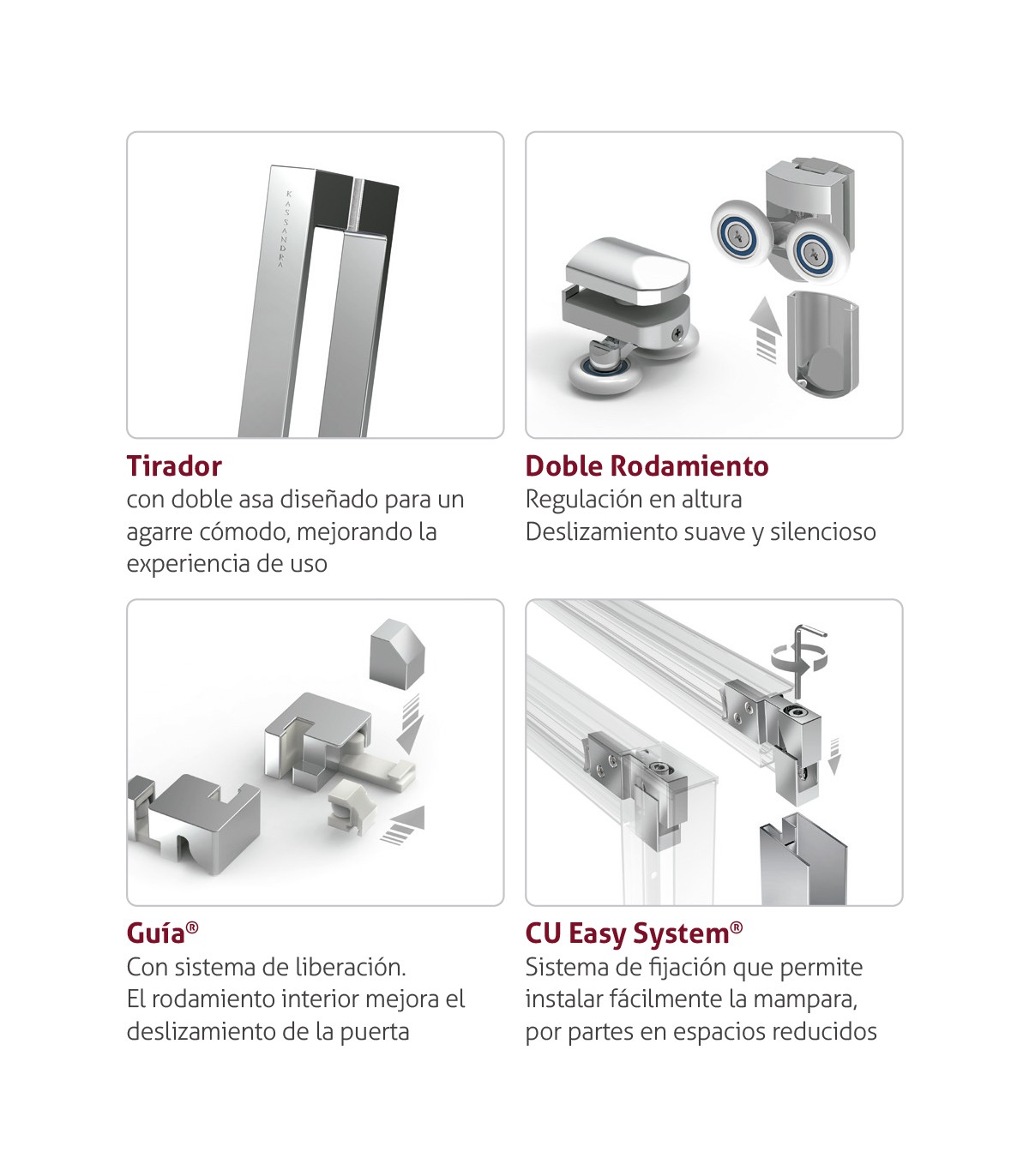 KASSANDRA

Tirador
con doble asa diseñado para un agarre cómodo, mejorando la experiencia de uso

Doble Rodamiento
Regulación en altura
Deslizamiento suave y silencioso

Guía®
Con sistema de liberación.
El rodamiento interior mejora el deslizamiento de la puerta

CU Easy System®
Sistema de fijación que permite instalar fácilmente la mampara, por partes en espacios reducidos